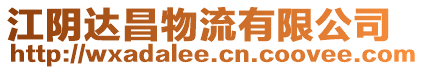 江阴达昌物流有限公司
http://wxadalee.cn.coovee.com